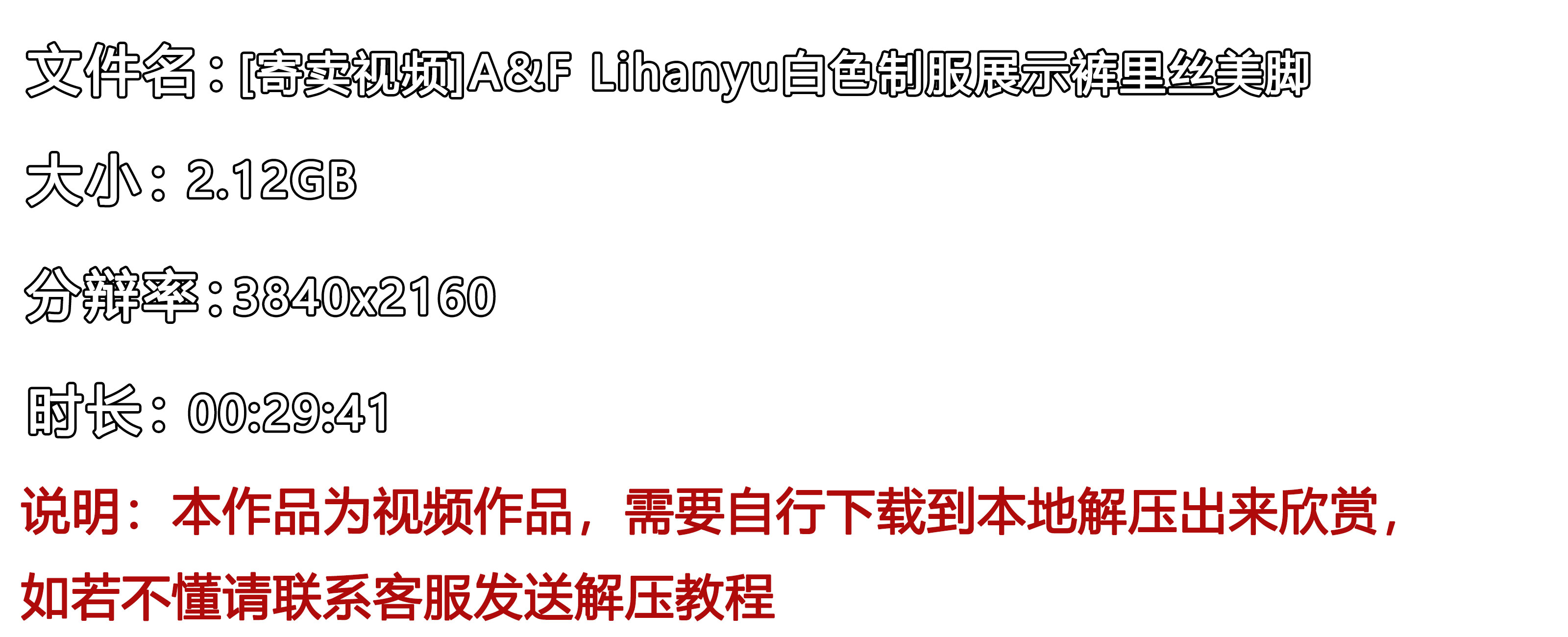 文件名：[寄卖视频]A&F Lihanyu白色制服展示裤里丝美脚

大小：2.12GB

分辨率：3840x2160

时长：00:29:41

说明：本作品为视频作品，需要自行下载到本地解压出来欣赏，如若不懂请联系客服发送解压教程